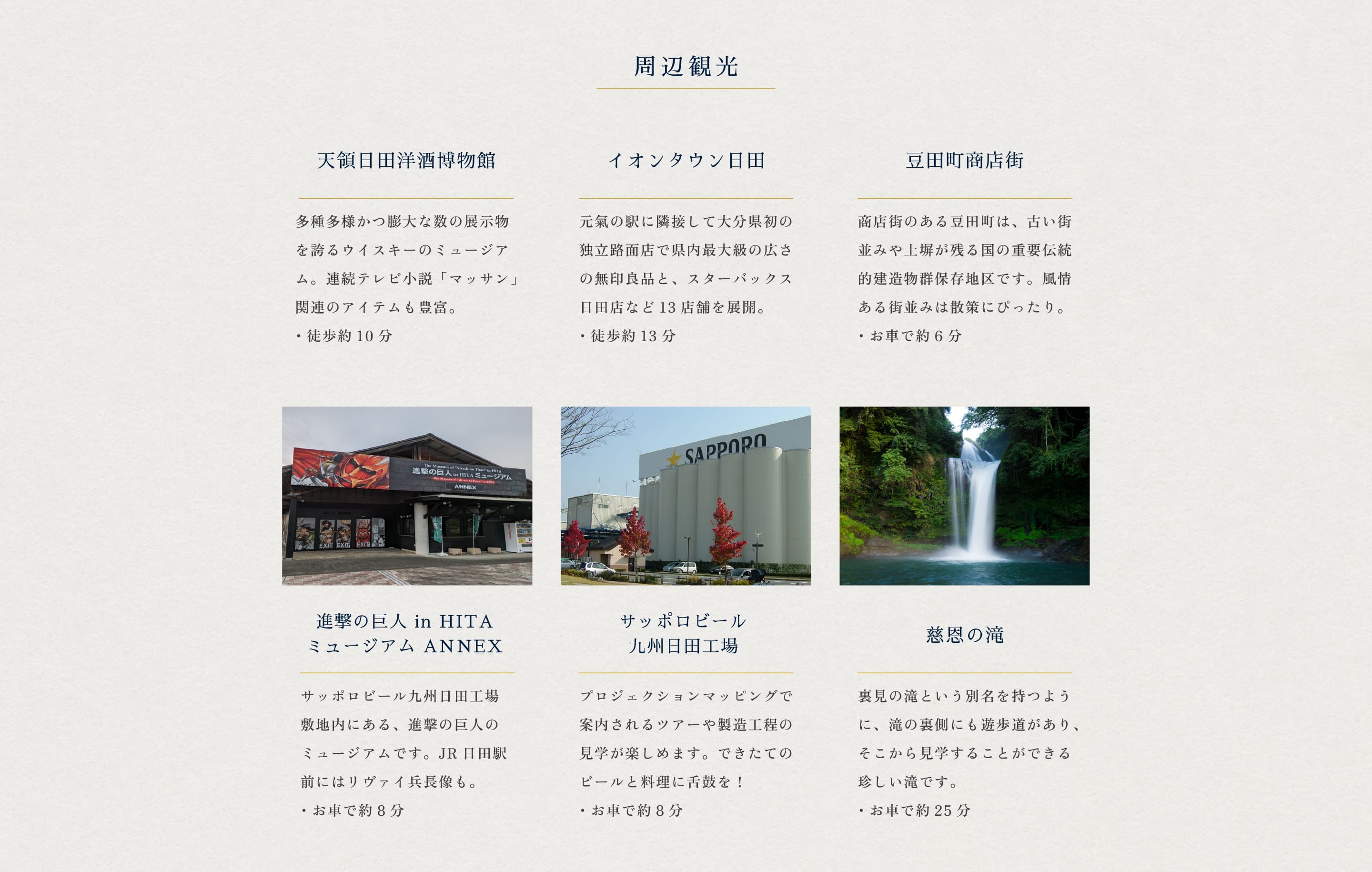 周辺観光

天領日田洋酒博物館

多種多様かつ膨大な数の展示物を誇るウイスキーのミュージアム。連続テレビ小説「マッサン」関連のアイテムも豊富。
・徒歩約 10 分

イオンタウン日田

元氣の駅に隣接して大分県初の独立路面店で県内最大級の広さの無印良品と、スターバックス日田店など 13 店舗を展開。
・徒歩約 13 分

豆田町商店街

商店街のある豆田町は、古い街並みや土塀が残る国の重要伝統的建造物群保存地区です。風情ある街並みは散策にぴったり。
・お車で約 6 分

The Museum of "Attack on Titan" in HITA
進撃の巨人 in HITA ミュージアム
ANNEX
EXIT EXIT EXIT

SAPPORO

進撃の巨人 in HITA
ミュージアム ANNEX

サッポロビール九州日田工場敷地内にある、進撃の巨人のミュージアムです。JR 日田駅前にはリヴァイ兵長像も。
・お車で約 8 分

サッポロビール
九州日田工場

プロジェクションマッピングで案内されるツアーや製造工程の見学が楽しめます。できたてのビールと料理に舌鼓を！
・お車で約 8 分

慈恩の滝

裏見の滝という別名を持つように、滝の裏側にも遊歩道があり、そこから見学することができる珍しい滝です。
・お車で約 25 分